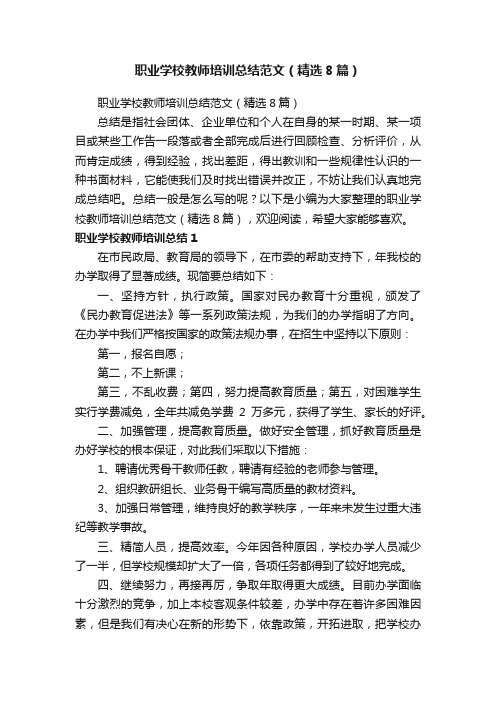 职业学校教师培训总结范文（精选8篇）

职业学校教师培训总结范文（精选8篇）

总结是指社会团体、企业单位和个人在自身的某一时期、某一项目或某些工作告一段落或者全部完成后进行回顾检查、分析评价，从而肯定成绩，得到经验，找出差距，得出教训和一些规律性认识的一种书面材料，它能使我们及时找出错误并改正，不妨让我们认真地完成总结吧。总结一般是怎么写的呢？以下是小编为大家整理的职业学校教师培训总结范文（精选8篇），欢迎阅读，希望大家能够喜欢。

职业学校教师培训总结1

在市民政局、教育局的领导下，在市委的帮助支持下，年我校的办学取得了显著成绩。现简要总结如下：

一、坚持方针，执行政策。国家对民办教育十分重视，颁发了《民办教育促进法》等一系列政策法规，为我们的办学指明了方向。在办学中我们严格按国家的政策法规办事，在招生中坚持以下原则：

第一，报名自愿；

第二，不上新课；

第三，不乱收费；第四，努力提高教育质量；第五，对困难学生实行学费减免，全年共减免学费 2 万多元，获得了学生、家长的好评。

二、加强管理，提高教育质量。做好安全管理，抓好教育质量是办好学校的根本保证，对此我们采取以下措施：

1、聘请优秀骨干教师任教，聘请有经验的老师参与管理。

2、组织教研组长、业务骨干编写高质量的教材资料。

3、加强日常管理，维持良好的教学秩序，一年来未发生过重大违纪等教学事故。

三、精简人员，提高效率。今年因各种原因，学校办学人员减少了一半，但学校规模却扩大了一倍，各项任务都得到了较好地完成。

四、继续努力，再接再厉，争取年取得更大成绩。目前办学面临十分激烈的竞争，加上本校客观条件较差，办学中存在着许多困难因素，但是我们有决心在新的形势下，依靠政策，开拓进取，把学校办